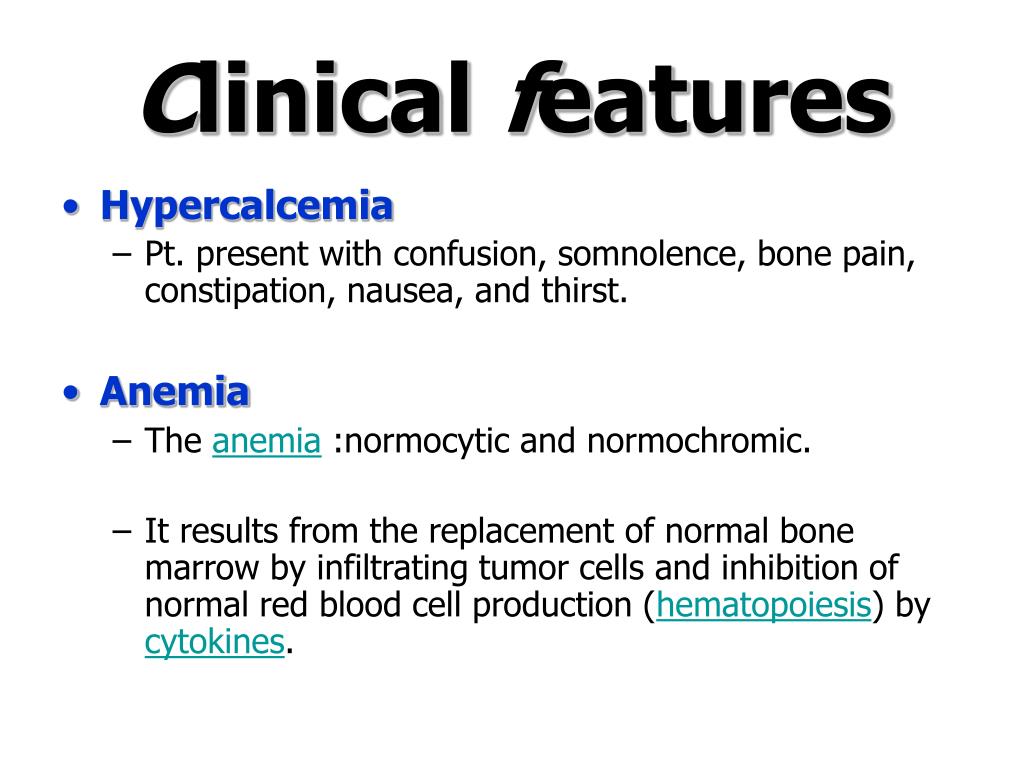 Clinical features

• Hypercalcemia
– Pt. present with confusion, somnolence, bone pain, constipation, nausea, and thirst.

• Anemia
– The anemia :normocytic and normochromic.

– It results from the replacement of normal bone marrow by infiltrating tumor cells and inhibition of normal red blood cell production (hematopoiesis) by cytokines.